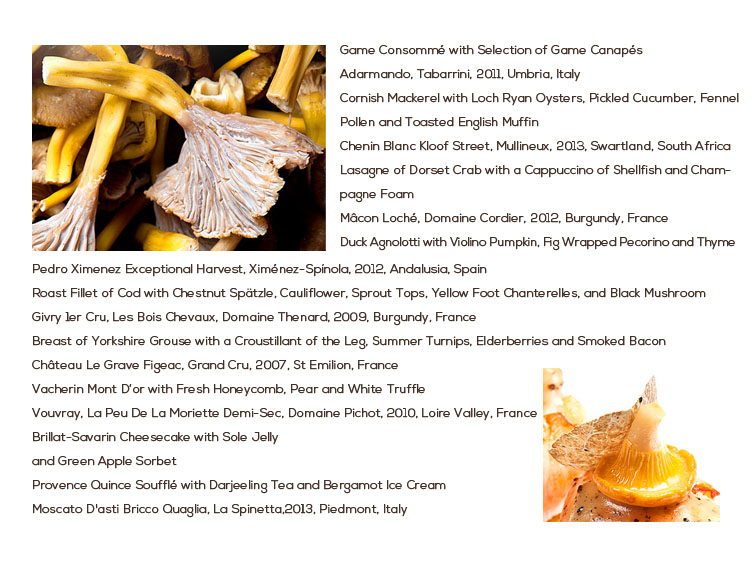 Game Consommé with Selection of Game Canapés

Adarmando, Tabarrini, 2011, Umbria, Italy

Cornish Mackerel with Loch Ryan Oysters, Pickled Cucumber, Fennel Pollen and Toasted English Muffin

Chenin Blanc Kloof Street, Mullineux, 2013, Swartland, South Africa

Lasagne of Dorset Crab with a Cappuccino of Shellfish and Champagne Foam

Mâcon Loché, Domaine Cordier, 2012, Burgundy, France

Duck Agnolotti with Violino Pumpkin, Fig Wrapped Pecorino and Thyme

Pedro Ximenez Exceptional Harvest, Ximénez-Spínola, 2012, Andalusia, Spain

Roast Fillet of Cod with Chestnut Spätzle, Cauliflower, Sprout Tops, Yellow Foot Chanterelles, and Black Mushroom

Givry 1er Cru, Les Bois Chevaux, Domaine Thenard, 2009, Burgundy, France

Breast of Yorkshire Grouse with a Croustillant of the Leg, Summer Turnips, Elderberries and Smoked Bacon

Château Le Grave Figeac, Grand Cru, 2007, St Emilion, France

Vacherin Mont D'or with Fresh Honeycomb, Pear and White Truffle

Vouvray, La Peu De La Moriette Demi-Sec, Domaine Pichot, 2010, Loire Valley, France

Brillat-Savarin Cheesecake with Sole Jelly and Green Apple Sorbet

Provence Quince Soufflé with Darjeeling Tea and Bergamot Ice Cream

Moscato D'asti Bricco Quaglia, La Spinetta,2013, Piedmont, Italy